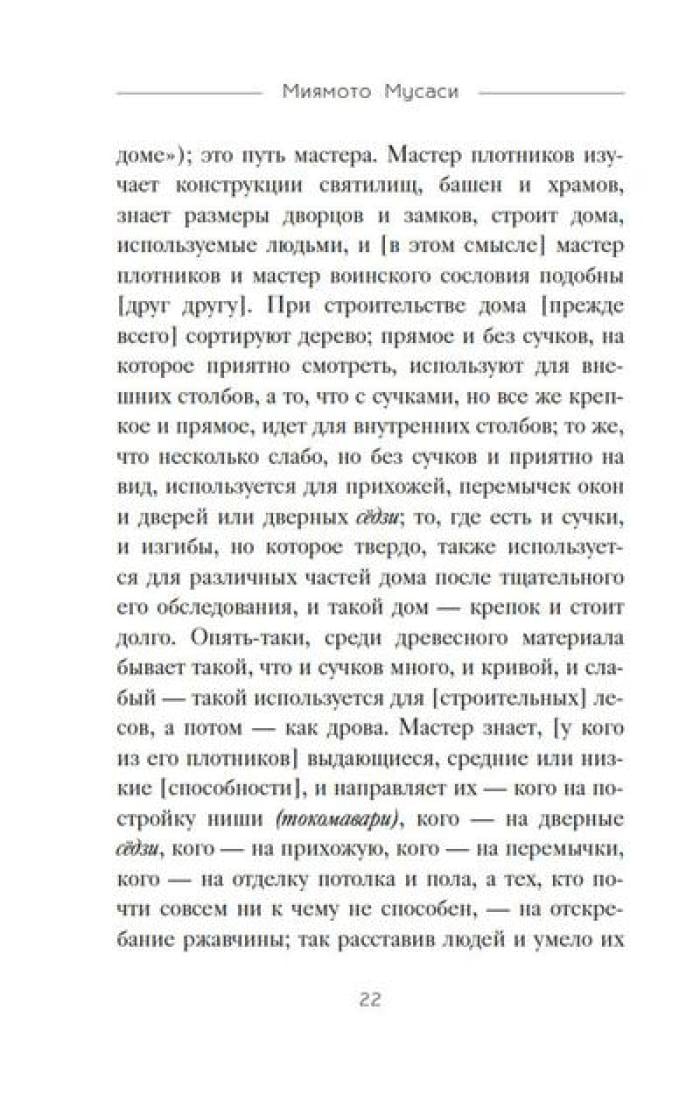 Миямото Мусаси

доме»); это путь мастера. Мастер плотников изучает конструкции святилищ, башен и храмов, знает размеры дворцов и замков, строит дома, используемые людьми, и [в этом смысле] мастер плотников и мастер воинского сословия подобны [друг другу]. При строительстве дома [прежде всего] сортируют дерево; прямое и без сучков, на которое приятно смотреть, используют для внешних столбов, а то, что с сучками, но все же крепкое и прямое, идет для внутренних столбов; то же, что несколько слабо, но без сучков и приятно на вид, используется для прихожей, перемычек окон и дверей или дверных сёдзи; то, где есть и сучки, и изгибы, но которое твердо, также используется для различных частей дома после тщательного его обследования, и такой дом — крепок и стоит долго. Опять-таки, среди древесного материала бывает такой, что и сучков много, и кривой, и слабый — такой используется для [строительных] лесов, а потом — как дрова. Мастер знает, [у кого из его плотников] выдающиеся, средние или низкие [способности], и направляет их — кого на постройку ниши (токомавари), кого — на дверные сёдзи, кого — на прихожую, кого — на перемычки, кого — на отделку потолка и пола, а тех, кто почти совсем ни к чему не способен, — на отскребание ржавчины; так расставив людей и умело их

22